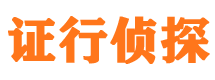 证行侦探